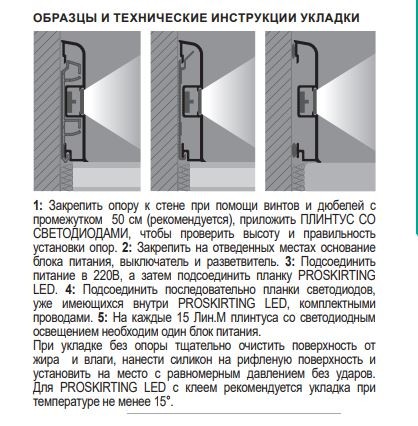 ОБРАЗЦЫ И ТЕХНИЧЕСКИЕ ИНСТРУКЦИИ УКЛАДКИ

1: Закрепить опору к стене при помощи винтов и дюбелей с промежутком 50 см (рекомендуется), приложить ПЛИНТУС СО СВЕТОДИОДАМИ, чтобы проверить высоту и правильность установки опор. 2: Закрепить на отведенных местах основание блока питания, выключатель и разветвитель. 3: Подсоединить питание в 220В, а затем подсоединить планку PROSKIRTING LED. 4: Подсоединить последовательно планки светодиодов, уже имеющихся внутри PROSKIRTING LED, комплектными проводами. 5: На каждые 15 Лин.М плинтуса со светодиодным освещением необходим один блок питания.
При укладке без опоры тщательно очистить поверхность от жира и влаги, нанести силикон на рифленую поверхность и установить на место с равномерным давлением без ударов. Для PROSKIRTING LED с клеем рекомендуется укладка при температуре не менее 15°.